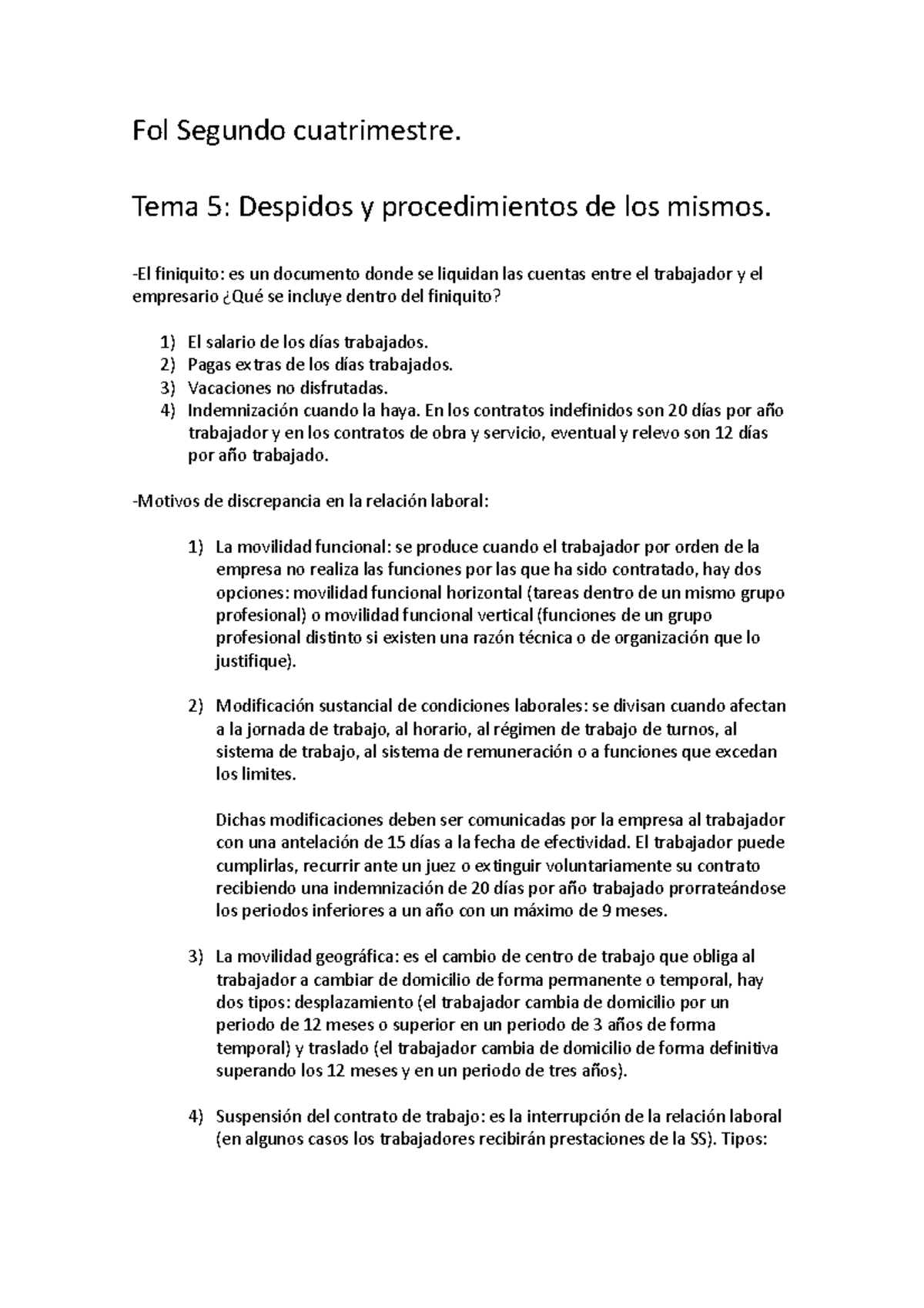 Fol Segundo cuatrimestre.

Tema 5: Despidos y procedimientos de los mismos.

-El finiquito: es un documento donde se liquidan las cuentas entre el trabajador y el empresario ¿Qué se incluye dentro del finiquito?

1) El salario de los días trabajados.
2) Pagas extras de los días trabajados.
3) Vacaciones no disfrutadas.
4) Indemnización cuando la haya. En los contratos indefinidos son 20 días por año trabajador y en los contratos de obra y servicio, eventual y relevo son 12 días por año trabajado.

-Motivos de discrepancia en la relación laboral:

1) La movilidad funcional: se produce cuando el trabajador por orden de la empresa no realiza las funciones por las que ha sido contratado, hay dos opciones: movilidad funcional horizontal (tareas dentro de un mismo grupo profesional) o movilidad funcional vertical (funciones de un grupo profesional distinto si existen una razón técnica o de organización que lo justifique).

2) Modificación sustancial de condiciones laborales: se divisan cuando afectan a la jornada de trabajo, al horario, al régimen de trabajo de turnos, al sistema de trabajo, al sistema de remuneración o a funciones que excedan los limites.

Dichas modificaciones deben ser comunicadas por la empresa al trabajador con una antelación de 15 días a la fecha de efectividad. El trabajador puede cumplirlas, recurrir ante un juez o extinguir voluntariamente su contrato recibiendo una indemnización de 20 días por año trabajado prorrateándose los periodos inferiores a un año con un máximo de 9 meses.

3) La movilidad geográfica: es el cambio de centro de trabajo que obliga al trabajador a cambiar de domicilio de forma permanente o temporal, hay dos tipos: desplazamiento (el trabajador cambia de domicilio por un periodo de 12 meses o superior en un periodo de 3 años de forma temporal) y traslado (el trabajador cambia de domicilio de forma definitiva superando los 12 meses y en un periodo de tres años).

4) Suspensión del contrato de trabajo: es la interrupción de la relación laboral (en algunos casos los trabajadores recibirán prestaciones de la SS). Tipos: